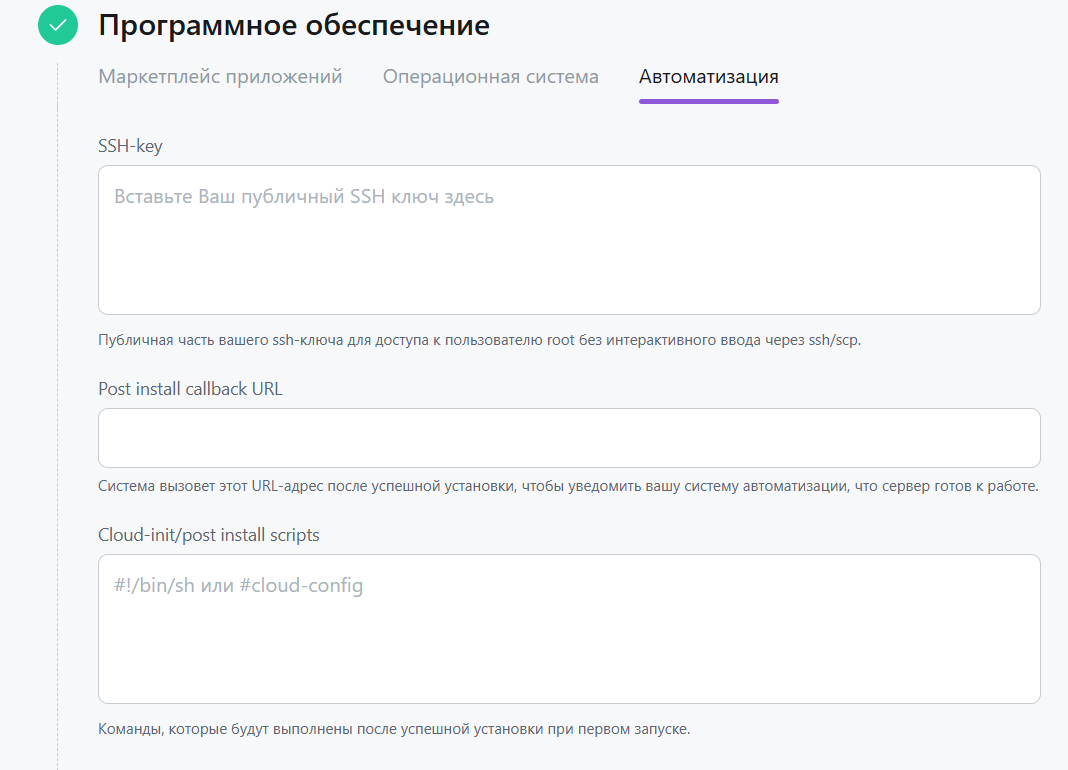 Программное обеспечение

Маркетплейс приложений Операционная система Автоматизация

SSH-key

Вставьте Ваш публичный SSH ключ здесь

Публичная часть вашего ssh-ключа для доступа к пользователю root без интерактивного ввода через ssh/scp.

Post install callback URL

Система вызовет этот URL-адрес после успешной установки, чтобы уведомить вашу систему автоматизации, что сервер готов к работе.

Cloud-init/post install scripts

#!/bin/sh или #cloud-config

Команды, которые будут выполнены после успешной установки при первом запуске.